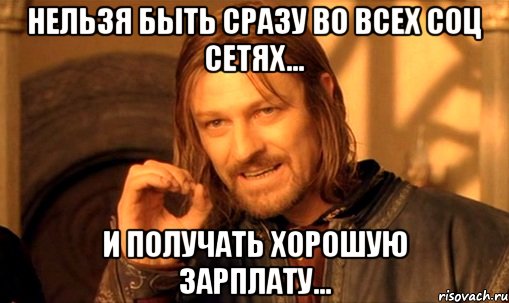 НЕЛЬЗЯ БЫТЬ СРАЗУ ВО ВСЕХ СОЦ СЕТЯХ...

И ПОЛУЧАТЬ ХОРОШУЮ ЗАРПЛАТУ...

risovach.ru